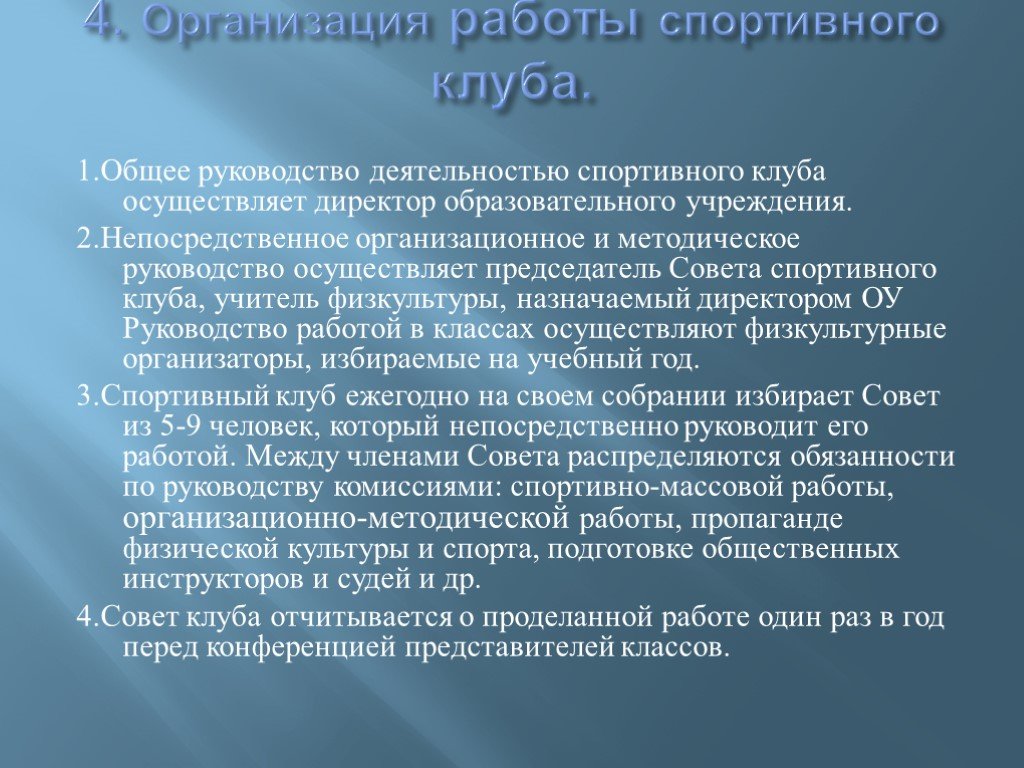 4. Организация работы спортивного клуба.

1.Общее руководство деятельностью спортивного клуба осуществляет директор образовательного учреждения.

2.Непосредственное организационное и методическое руководство осуществляет председатель Совета спортивного клуба, учитель физкультуры, назначаемый директором ОУ Руководство работой в классах осуществляют физкультурные организаторы, избираемые на учебный год.

3.Спортивный клуб ежегодно на своем собрании избирает Совет из 5-9 человек, который непосредственно руководит его работой. Между членами Совета распределяются обязанности по руководству комиссиями: спортивно-массовой работы, организационно-методической работы, пропаганде физической культуры и спорта, подготовке общественных инструкторов и судей и др.

4.Совет клуба отчитывается о проделанной работе один раз в год перед конференцией представителей классов.